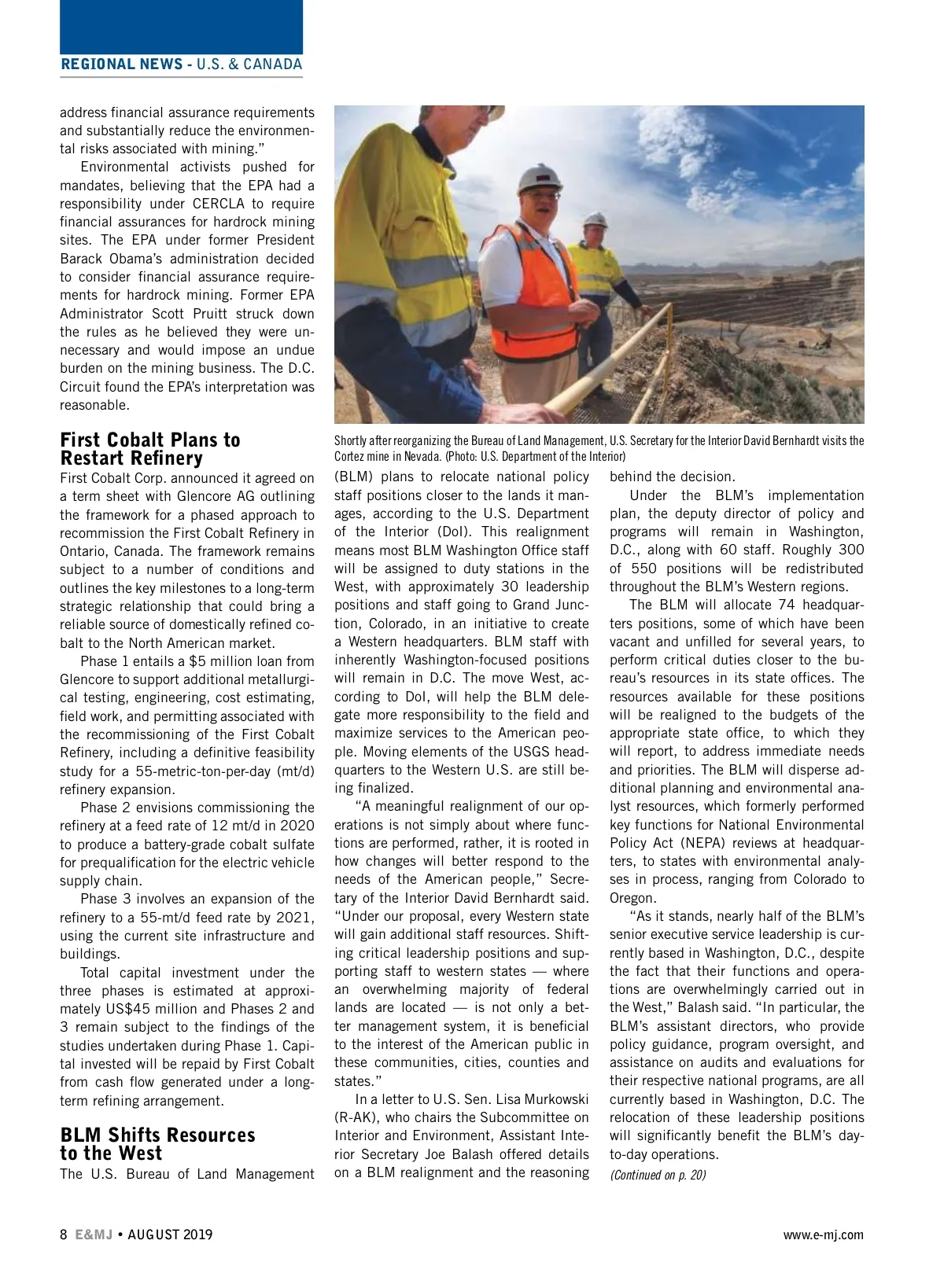 REGIONAL NEWS - U.S. & CANADA

address financial assurance requirements and substantially reduce the environmental risks associated with mining."

Environmental activists pushed for mandates, believing that the EPA had a responsibility under CERCLA to require financial assurances for hardrock mining sites. The EPA under former President Barack Obama's administration decided to consider financial assurance requirements for hardrock mining. Former EPA Administrator Scott Pruitt struck down the rules as he believed they were unnecessary and would impose an undue burden on the mining business. The D.C. Circuit found the EPA's interpretation was reasonable.

First Cobalt Plans to Restart Refinery

First Cobalt Corp. announced it agreed on a term sheet with Glencore AG outlining the framework for a phased approach to recommission the First Cobalt Refinery in Ontario, Canada. The framework remains subject to a number of conditions and outlines the key milestones to a long-term strategic relationship that could bring a reliable source of domestically refined cobalt to the North American market.

Phase 1 entails a $5 million loan from Glencore to support additional metallurgical testing, engineering, cost estimating, field work, and permitting associated with the recommissioning of the First Cobalt Refinery, including a definitive feasibility study for a 55-metric-ton-per-day (mt/d) refinery expansion.

Phase 2 envisions commissioning the refinery at a feed rate of 12 mt/d in 2020 to produce a battery-grade cobalt sulfate for prequalification for the electric vehicle supply chain.

Phase 3 involves an expansion of the refinery to a 55-mt/d feed rate by 2021, using the current site infrastructure and buildings.

Total capital investment under the three phases is estimated at approximately US$45 million and Phases 2 and 3 remain subject to the findings of the studies undertaken during Phase 1. Capital invested will be repaid by First Cobalt from cash flow generated under a long-term refining arrangement.

BLM Shifts Resources to the West

The U.S. Bureau of Land Management

Shortly after reorganizing the Bureau of Land Management, U.S. Secretary for the Interior David Bernhardt visits the Cortez mine in Nevada. (Photo: U.S. Department of the Interior)

(BLM) plans to relocate national policy staff positions closer to the lands it manages, according to the U.S. Department of the Interior (DoI). This realignment means most BLM Washington Office staff will be assigned to duty stations in the West, with approximately 30 leadership positions and staff going to Grand Junction, Colorado, in an initiative to create a Western headquarters. BLM staff with inherently Washington-focused positions will remain in D.C. The move West, according to DoI, will help the BLM delegate more responsibility to the field and maximize services to the American people. Moving elements of the USGS headquarters to the Western U.S. are still being finalized.

"A meaningful realignment of our operations is not simply about where functions are performed, rather, it is rooted in how changes will better respond to the needs of the American people," Secretary of the Interior David Bernhardt said. "Under our proposal, every Western state will gain additional staff resources. Shifting critical leadership positions and supporting staff to western states — where an overwhelming majority of federal lands are located — is not only a better management system, it is beneficial to the interest of the American public in these communities, cities, counties and states."

In a letter to U.S. Sen. Lisa Murkowski (R-AK), who chairs the Subcommittee on Interior and Environment, Assistant Interior Secretary Joe Balash offered details on a BLM realignment and the reasoning behind the decision.

Under the BLM's implementation plan, the deputy director of policy and programs will remain in Washington, D.C., along with 60 staff. Roughly 300 of 550 positions will be redistributed throughout the BLM's Western regions.

The BLM will allocate 74 headquarters positions, some of which have been vacant and unfilled for several years, to perform critical duties closer to the bureau's resources in its state offices. The resources available for these positions will be realigned to the budgets of the appropriate state office, to which they will report, to address immediate needs and priorities. The BLM will disperse additional planning and environmental analyst resources, which formerly performed key functions for National Environmental Policy Act (NEPA) reviews at headquarters, to states with environmental analyses in process, ranging from Colorado to Oregon.

"As it stands, nearly half of the BLM's senior executive service leadership is currently based in Washington, D.C., despite the fact that their functions and operations are overwhelmingly carried out in the West," Balash said. "In particular, the BLM's assistant directors, who provide policy guidance, program oversight, and assistance on audits and evaluations for their respective national programs, are all currently based in Washington, D.C. The relocation of these leadership positions will significantly benefit the BLM's day-to-day operations.

(Continued on p. 20)

8 E&MJ • AUGUST 2019

www.e-mj.com